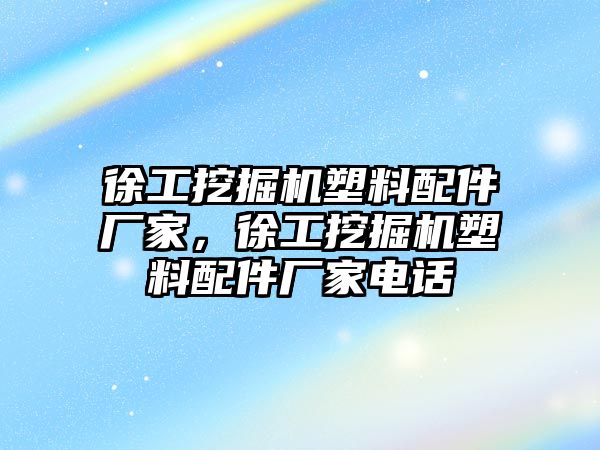 徐工挖掘机塑料配件厂家，徐工挖掘机塑料配件厂家电话